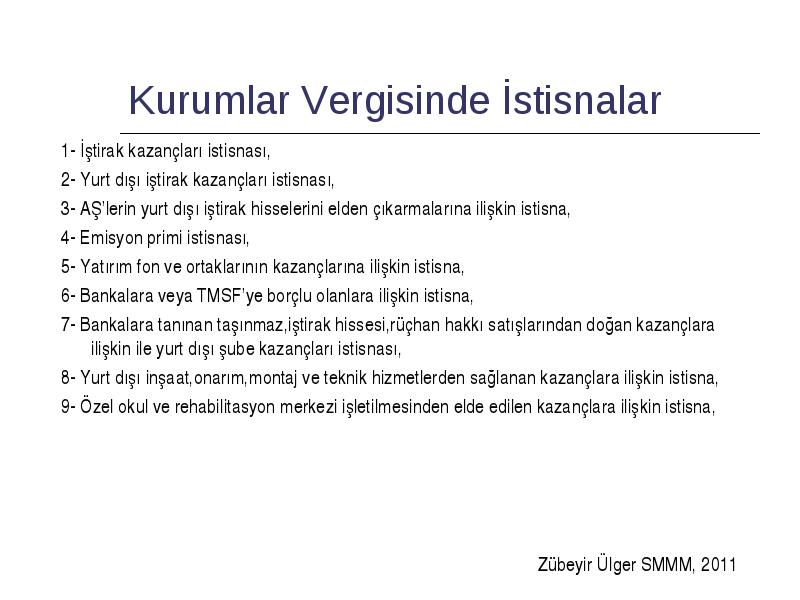 Kurumlar Vergisinde İstisnalar

1- İştirak kazançları istisnası,

2- Yurt dışı iştirak kazançları istisnası,

3- AŞ'lerin yurt dışı iştirak hisselerini elden çıkarmalarına ilişkin istisna,

4- Emisyon primi istisnası,

5- Yatırım fon ve ortaklarının kazançlarına ilişkin istisna,

6- Bankalara veya TMSF'ye borçlu olanlara ilişkin istisna,

7- Bankalara tanınan taşınmaz,iştirak hissesi,rüçhan hakkı satışlarından doğan kazançlara ilişkin ile yurt dışı şube kazançları istisnası,

8- Yurt dışı inşaat,onarım,montaj ve teknik hizmetlerden sağlanan kazançlara ilişkin istisna,

9- Özel okul ve rehabilitasyon merkezi işletilmesinden elde edilen kazançlara ilişkin istisna,

Zübeyir Ülger SMMM, 2011